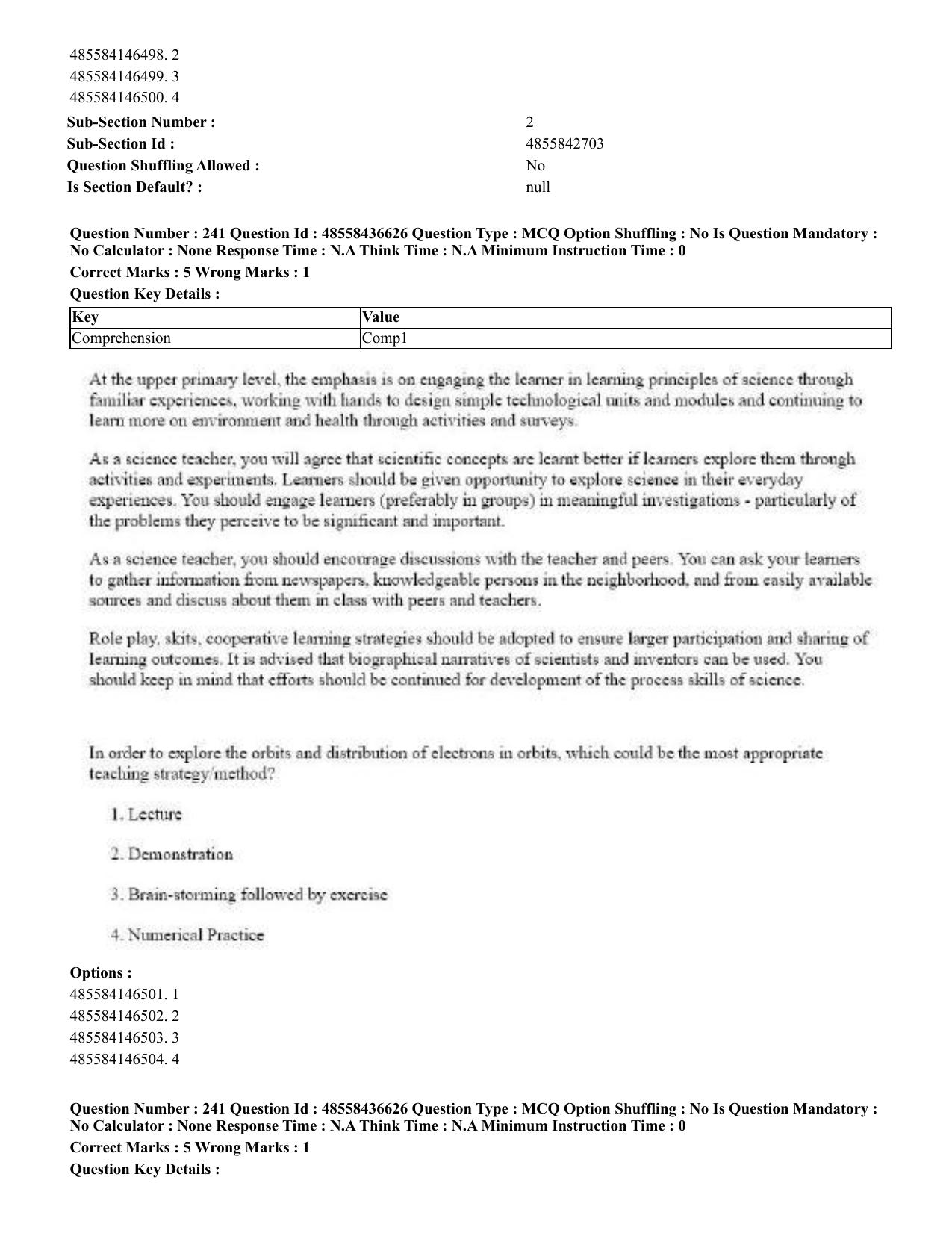 485584146498. 2
485584146499. 3
485584146500. 4

Sub-Section Number : 2
Sub-Section Id : 4855842703
Question Shuffling Allowed : No
Is Section Default? : null

Question Number : 241 Question Id : 48558436626 Question Type : MCQ Option Shuffling : No Is Question Mandatory : No Calculator : None Response Time : N.A Think Time : N.A Minimum Instruction Time : 0

Correct Marks : 5 Wrong Marks : 1

Question Key Details :

| Key | Value |
|---|---|
| Comprehension | Comp1 |

At the upper primary level, the emphasis is on engaging the learner in learning principles of science through familiar experiences, working with hands to design simple technological units and modules and continuing to learn more on environment and health through activities and surveys.

As a science teacher, you will agree that scientific concepts are learnt better if learners explore them through activities and experiments. Learners should be given opportunity to explore science in their everyday experiences. You should engage learners (preferably in groups) in meaningful investigations - particularly of the problems they perceive to be significant and important.

As a science teacher, you should encourage discussions with the teacher and peers. You can ask your learners to gather information from newspapers, knowledgeable persons in the neighborhood, and from easily available sources and discuss about them in class with peers and teachers.

Role play, skits, cooperative learning strategies should be adopted to ensure larger participation and sharing of learning outcomes. It is advised that biographical narratives of scientists and inventors can be used. You should keep in mind that efforts should be continued for development of the process skills of science.

In order to explore the orbits and distribution of electrons in orbits, which could be the most appropriate teaching strategy/method?

1. Lecture

2. Demonstration

3. Brain-storming followed by exercise

4. Numerical Practice

Options :
485584146501. 1
485584146502. 2
485584146503. 3
485584146504. 4

Question Number : 241 Question Id : 48558436626 Question Type : MCQ Option Shuffling : No Is Question Mandatory : No Calculator : None Response Time : N.A Think Time : N.A Minimum Instruction Time : 0

Correct Marks : 5 Wrong Marks : 1

Question Key Details :